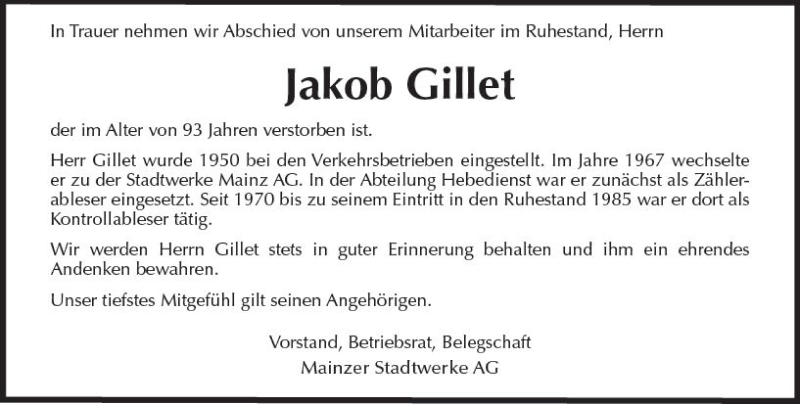 In Trauer nehmen wir Abschied von unserem Mitarbeiter im Ruhestand, Herrn

Jakob Gillet

der im Alter von 93 Jahren verstorben ist.

Herr Gillet wurde 1950 bei den Verkehrsbetrieben eingestellt. Im Jahre 1967 wechselte er zu der Stadtwerke Mainz AG. In der Abteilung Hebedienst war er zunächst als Zählerableser eingesetzt. Seit 1970 bis zu seinem Eintritt in den Ruhestand 1985 war er dort als Kontrollableser tätig.

Wir werden Herrn Gillet stets in guter Erinnerung behalten und ihm ein ehrendes Andenken bewahren.

Unser tiefstes Mitgefühl gilt seinen Angehörigen.

Vorstand, Betriebsrat, Belegschaft
Mainzer Stadtwerke AG